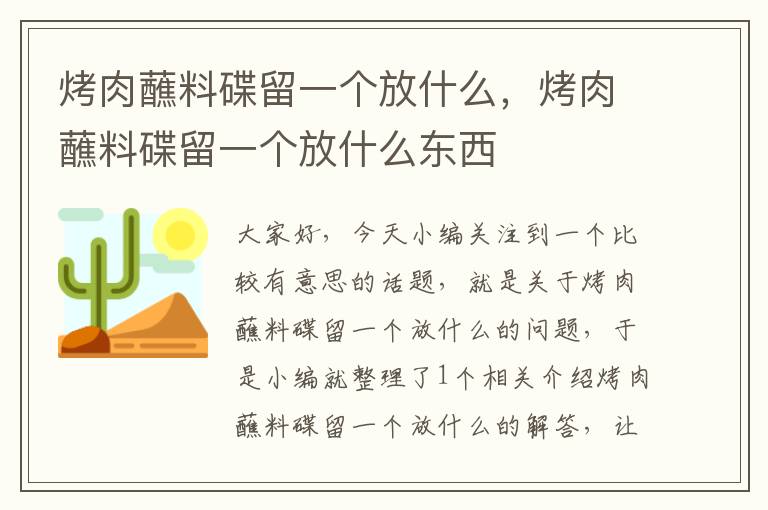 烤肉蘸料碟留一个放什么，烤肉蘸料碟留一个放什么东西

大家好，今天小编关注到一个比较有意思的话题，就是关于烤肉蘸料碟留一个放什么的问题，于是小编就整理了1个相关介绍烤肉蘸料碟留一个放什么的解答，让